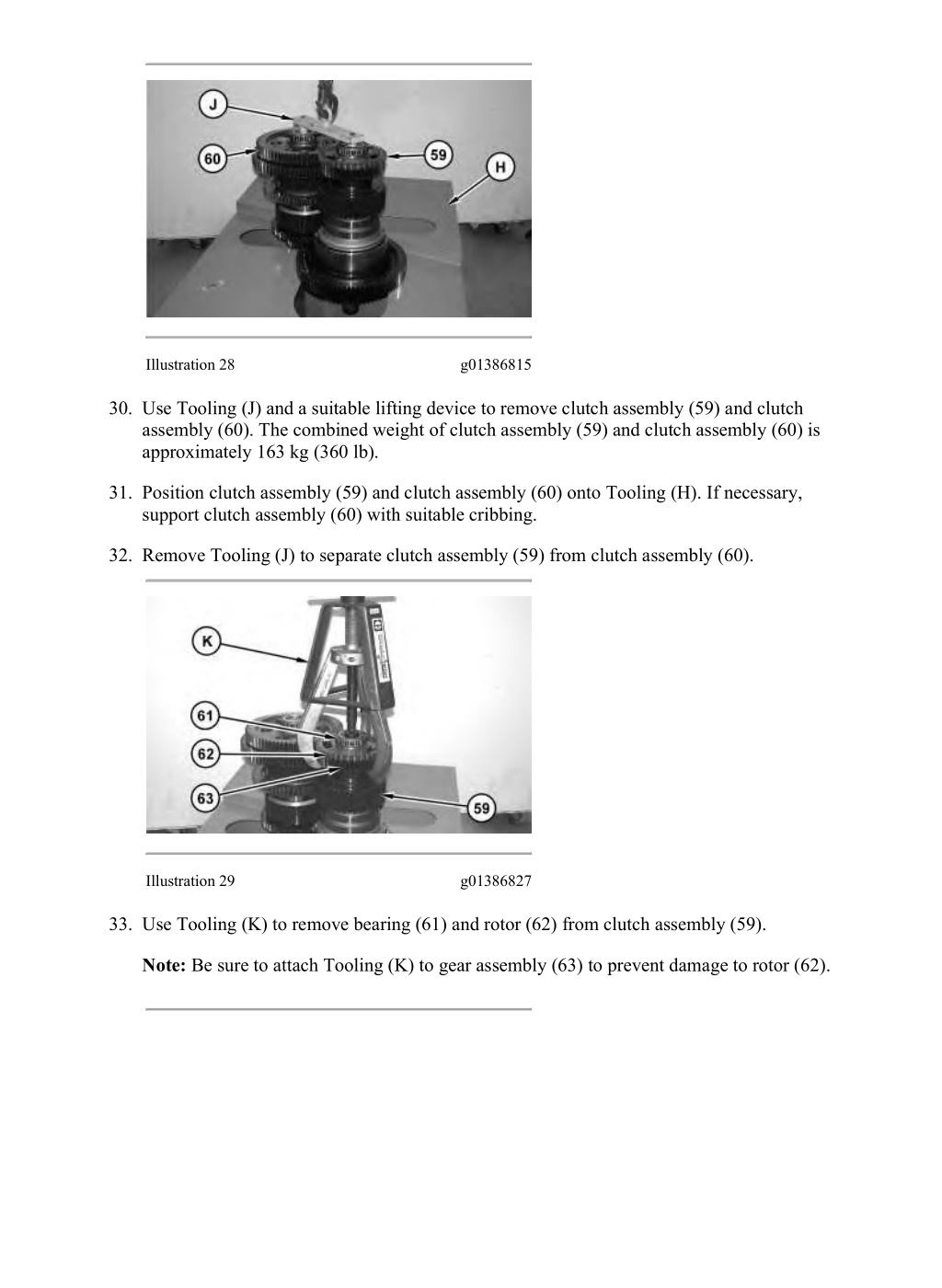 J

60

59

H

Illustration 28 g01386815

30. Use Tooling (J) and a suitable lifting device to remove clutch assembly (59) and clutch assembly (60). The combined weight of clutch assembly (59) and clutch assembly (60) is approximately 163 kg (360 lb).

31. Position clutch assembly (59) and clutch assembly (60) onto Tooling (H). If necessary, support clutch assembly (60) with suitable cribbing.

32. Remove Tooling (J) to separate clutch assembly (59) from clutch assembly (60).

K

61

62

63

59

Illustration 29 g01386827

33. Use Tooling (K) to remove bearing (61) and rotor (62) from clutch assembly (59).

Note: Be sure to attach Tooling (K) to gear assembly (63) to prevent damage to rotor (62).